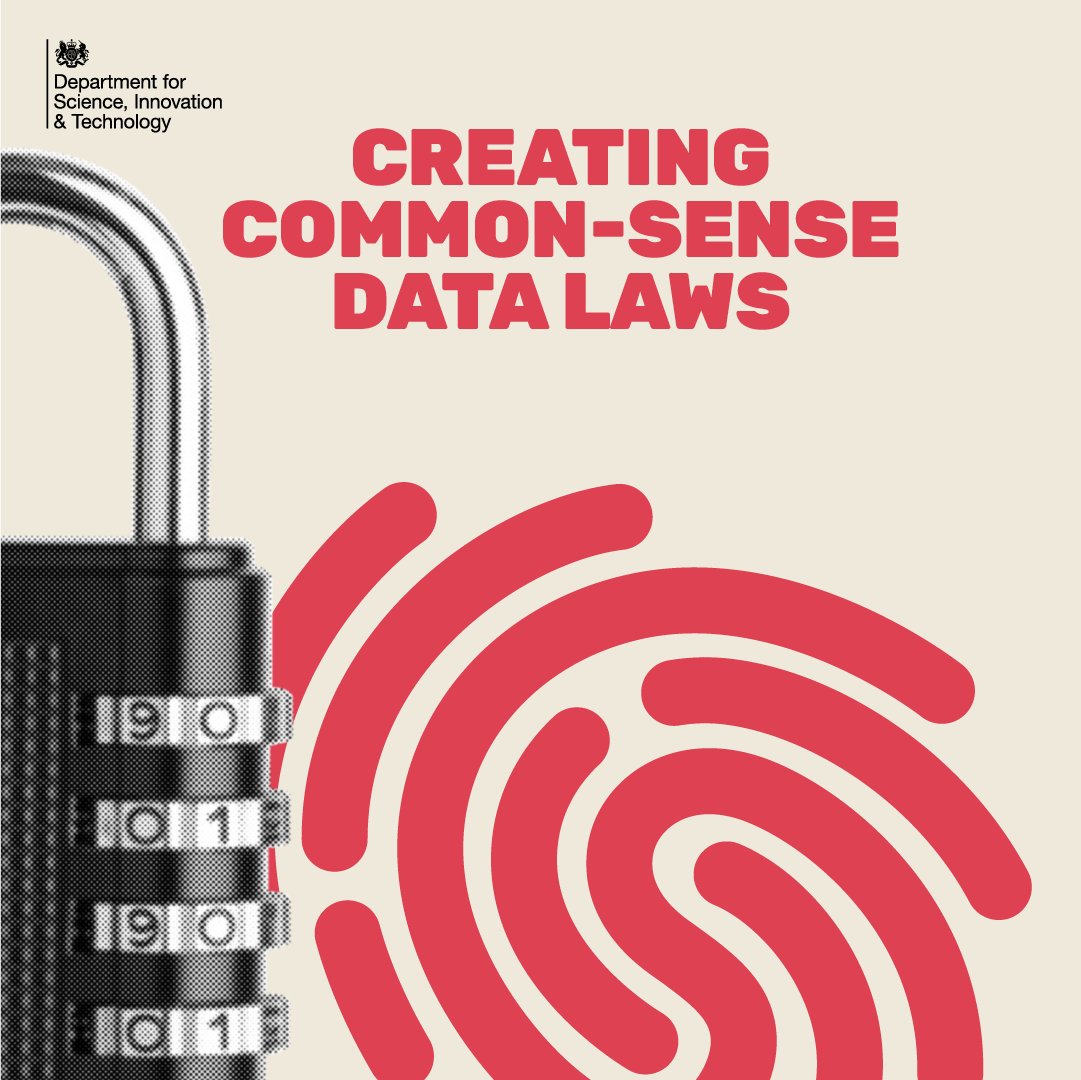 Department for Science, Innovation & Technology

CREATING COMMON-SENSE DATA LAWS

9 0
0 1
9 0
0 1